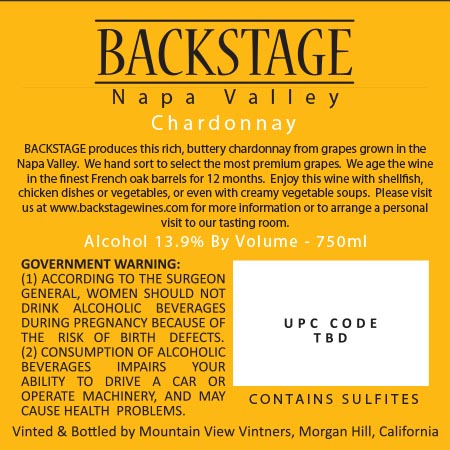 BACKSTAGE

Napa Valley

Chardonnay

BACKSTAGE produces this rich, buttery chardonnay from grapes grown in the Napa Valley. We hand sort to select the most premium grapes. We age the wine in the finest French oak barrels for 12 months. Enjoy this wine with shellfish, chicken dishes or vegetables, or even with creamy vegetable soups. Please visit us at www.backstagewines.com for more information or to arrange a personal visit to our tasting room.

Alcohol 13.9% By Volume - 750ml

GOVERNMENT WARNING:
(1) ACCORDING TO THE SURGEON GENERAL, WOMEN SHOULD NOT DRINK ALCOHOLIC BEVERAGES DURING PREGNANCY BECAUSE OF THE RISK OF BIRTH DEFECTS. (2) CONSUMPTION OF ALCOHOLIC BEVERAGES IMPAIRS YOUR ABILITY TO DRIVE A CAR OR OPERATE MACHINERY, AND MAY CAUSE HEALTH PROBLEMS.

UPC CODE
TBD

CONTAINS SULFITES

Vinted & Bottled by Mountain View Vintners, Morgan Hill, California